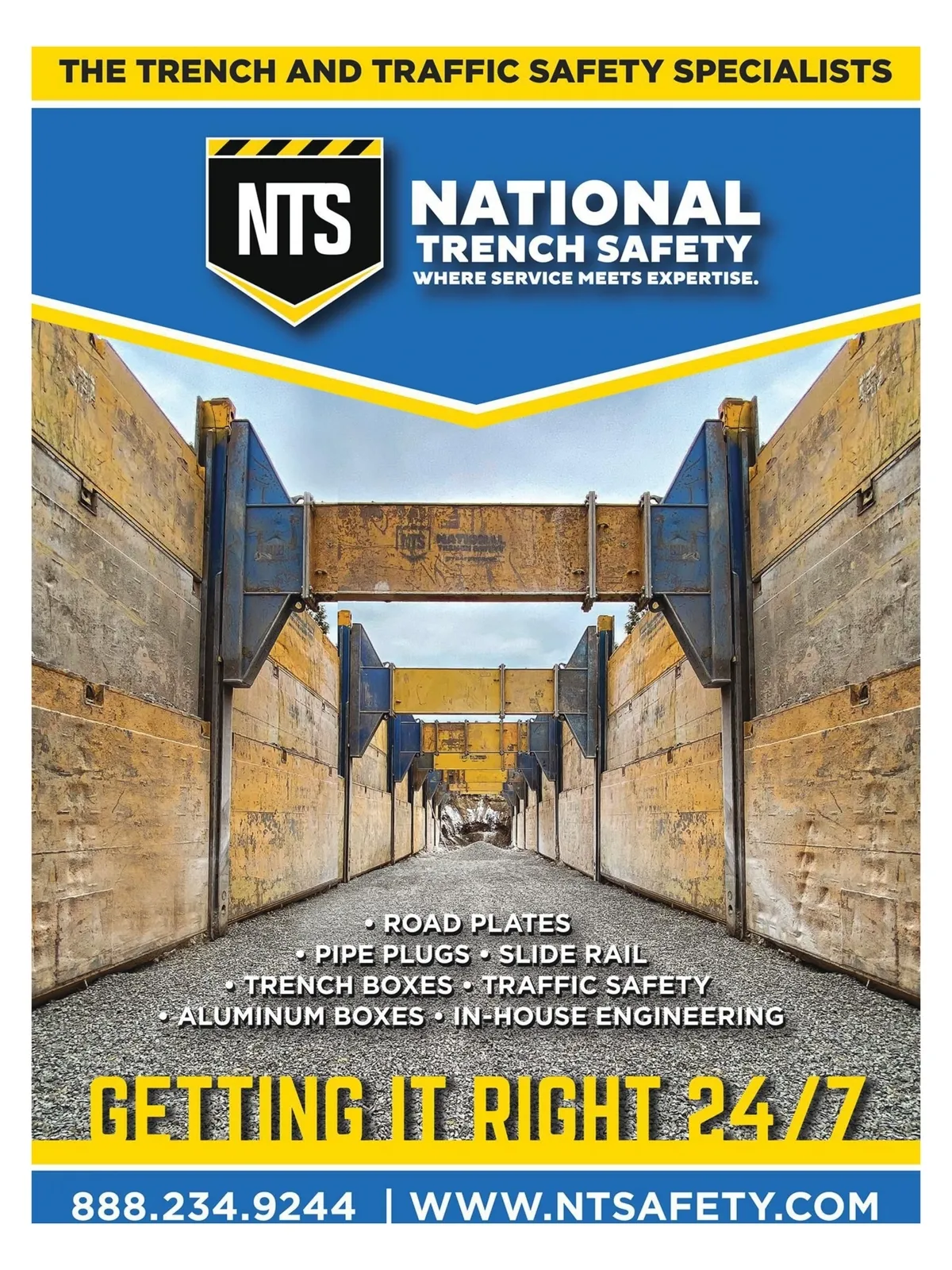 THE TRENCH AND TRAFFIC SAFETY SPECIALISTS

NTS

NATIONAL
TRENCH SAFETY
WHERE SERVICE MEETS EXPERTISE.

• ROAD PLATES
• PIPE PLUGS • SLIDE RAIL
• TRENCH BOXES • TRAFFIC SAFETY
• ALUMINUM BOXES • IN-HOUSE ENGINEERING

GETTING IT RIGHT 24/7

888.234.9244 | WWW.NTSAFETY.COM